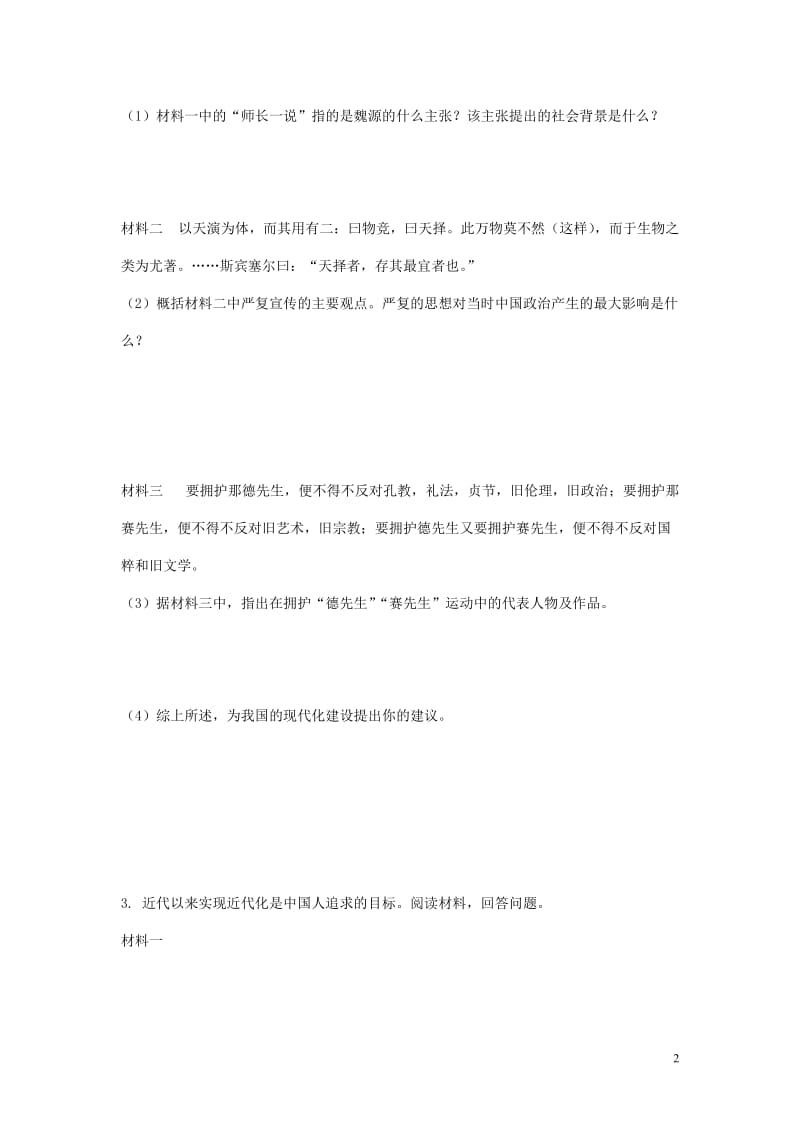 （1）材料一中的“师长一说”指的是魏源的什么主张？该主张提出的社会背景是什么？

材料二　以天演为体，而其用有二：曰物竞，曰天择。此万物莫不然（这样），而于生物之类为尤著。……斯宾塞尔曰：“天择者，存其最宜者也。”

（2）概括材料二中严复宣传的主要观点。严复的思想对当时中国政治产生的最大影响是什么？

材料三　要拥护那德先生，便不得不反对孔教，礼法，贞节，旧伦理，旧政治；要拥护那赛先生，便不得不反对旧艺术，旧宗教；要拥护德先生又要拥护赛先生，便不得不反对国粹和旧文学。

（3）据材料三中，指出在拥护“德先生”“赛先生”运动中的代表人物及作品。

（4）综上所述，为我国的现代化建设提出你的建议。

3. 近代以来实现近代化是中国人追求的目标。阅读材料，回答问题。

材料一

2